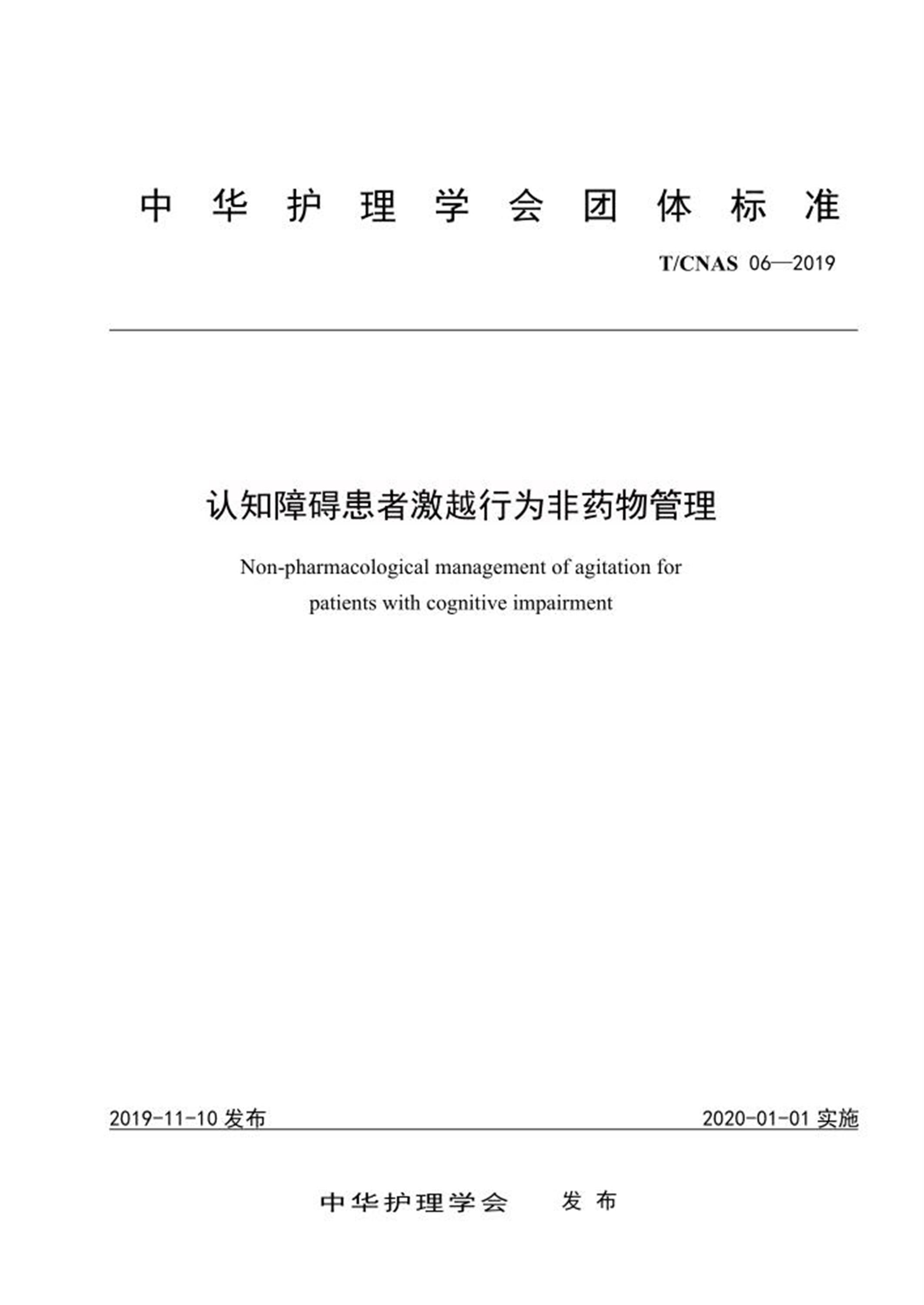 中华护理学会团体标准

T/CNAS 06—2019

认知障碍患者激越行为非药物管理

Non-pharmacological management of agitation for patients with cognitive impairment

2019-11-10发布 2020-01-01实施

中华护理学会 发布